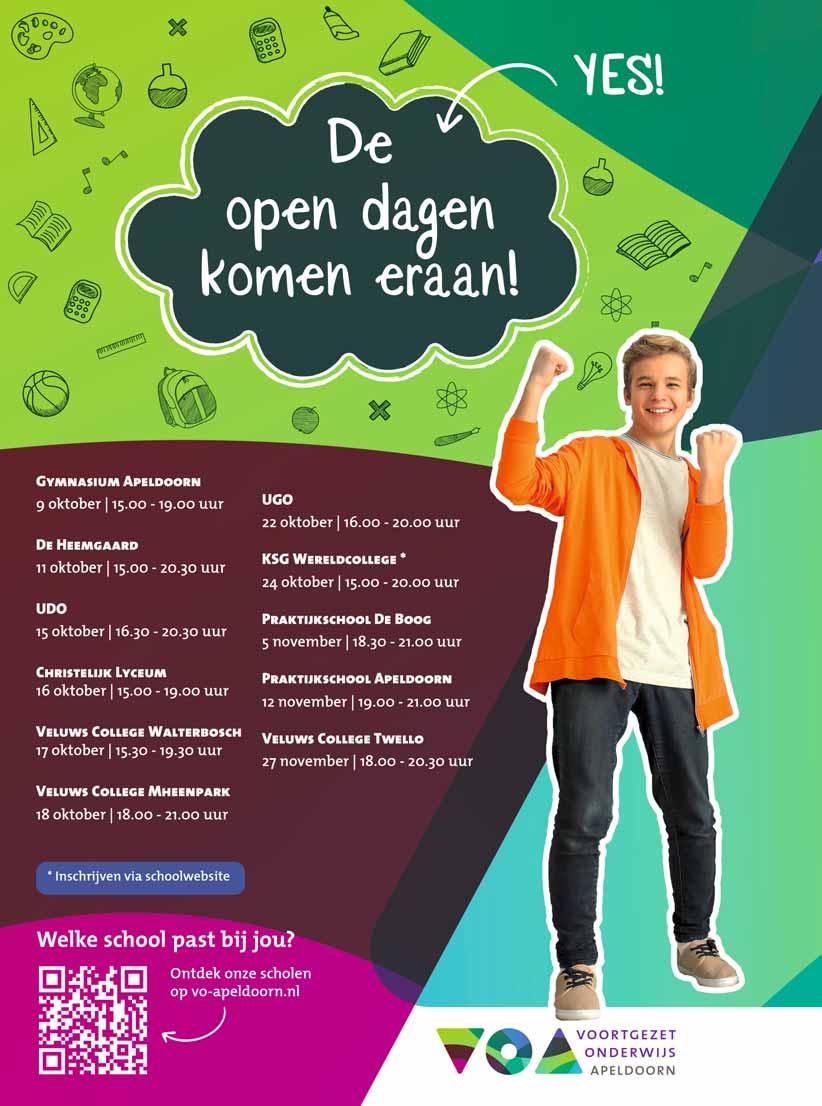 YES!

De open dagen komen eraan!

Gymnasium Apeldoorn
9 oktober | 15.00 - 19.00 uur

De Heemgaard
11 oktober | 15.00 - 20.30 uur

UDO
15 oktober | 16.30 - 20.30 uur

Christelijk Lyceum
16 oktober | 15.00 - 19.00 uur

Veluws College Walterbosch
17 oktober | 15.30 - 19.30 uur

Veluws College Mheenpark
18 oktober | 18.00 - 21.00 uur

UGO
22 oktober | 16.00 - 20.00 uur

KSG Wereldcollege *
24 oktober | 15.00 - 20.00 uur

Praktijkschool De Boog
5 november | 18.30 - 21.00 uur

Praktijkschool Apeldoorn
12 november | 19.00 - 21.00 uur

Veluws College Twello
27 november | 18.00 - 20.30 uur

* Inschrijven via schoolwebsite

Welke school past bij jou?

Ontdek onze scholen op vo-apeldoorn.nl

VOA
VOORTGEZET
ONDERWIJS
APELDOORN